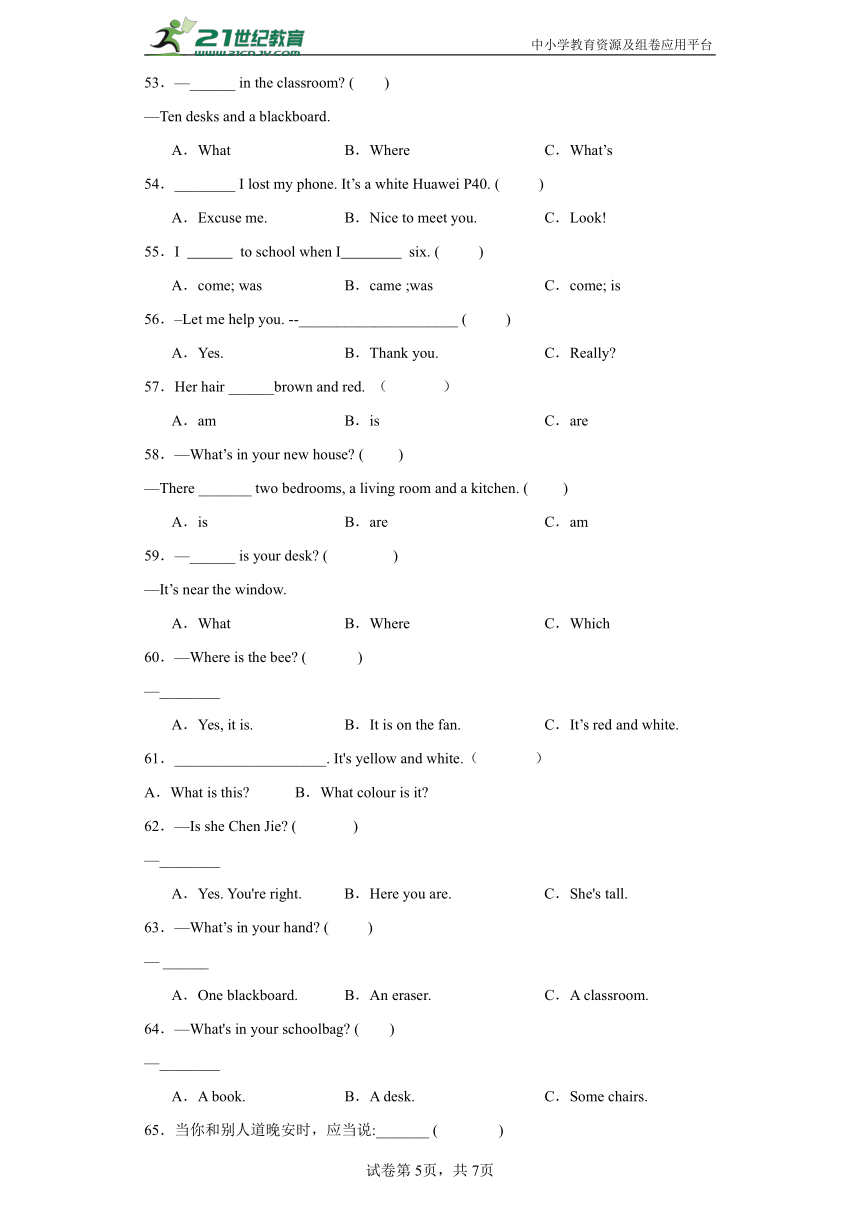 21世纪教育 21cnjy.com
中小学教育资源及组卷应用平台

53．—______ in the classroom? (　　)
—Ten desks and a blackboard.
A．What　　B．Where　　C．What’s

54．________ I lost my phone. It’s a white Huawei P40. (　　)
A．Excuse me.　　B．Nice to meet you.　　C．Look!

55．I ______ to school when I________ six. (　　)
A．come; was　　B．came ;was　　C．come; is

56．–Let me help you. --_____________________ (　　)
A．Yes.　　B．Thank you.　　C．Really?

57．Her hair ______brown and red. （　　）
A．am　　B．is　　C．are

58．—What’s in your new house? (　　)
—There _______ two bedrooms, a living room and a kitchen. (　　)
A．is　　B．are　　C．am

59．—______ is your desk? (　　)
—It’s near the window.
A．What　　B．Where　　C．Which

60．—Where is the bee? (　　)
—________
A．Yes, it is.　　B．It is on the fan.　　C．It’s red and white.

61．____________________. It's yellow and white.（　　）
A．What is this?　　B．What colour is it?

62．—Is she Chen Jie? (　　)
—________
A．Yes. You're right.　　B．Here you are.　　C．She's tall.

63．—What’s in your hand? (　　)
— ______
A．One blackboard.　　B．An eraser.　　C．A classroom.

64．—What's in your schoolbag? (　　)
—________
A．A book.　　B．A desk.　　C．Some chairs.

65．当你和别人道晚安时，应当说:_______ (　　)

试卷第5页，共7页